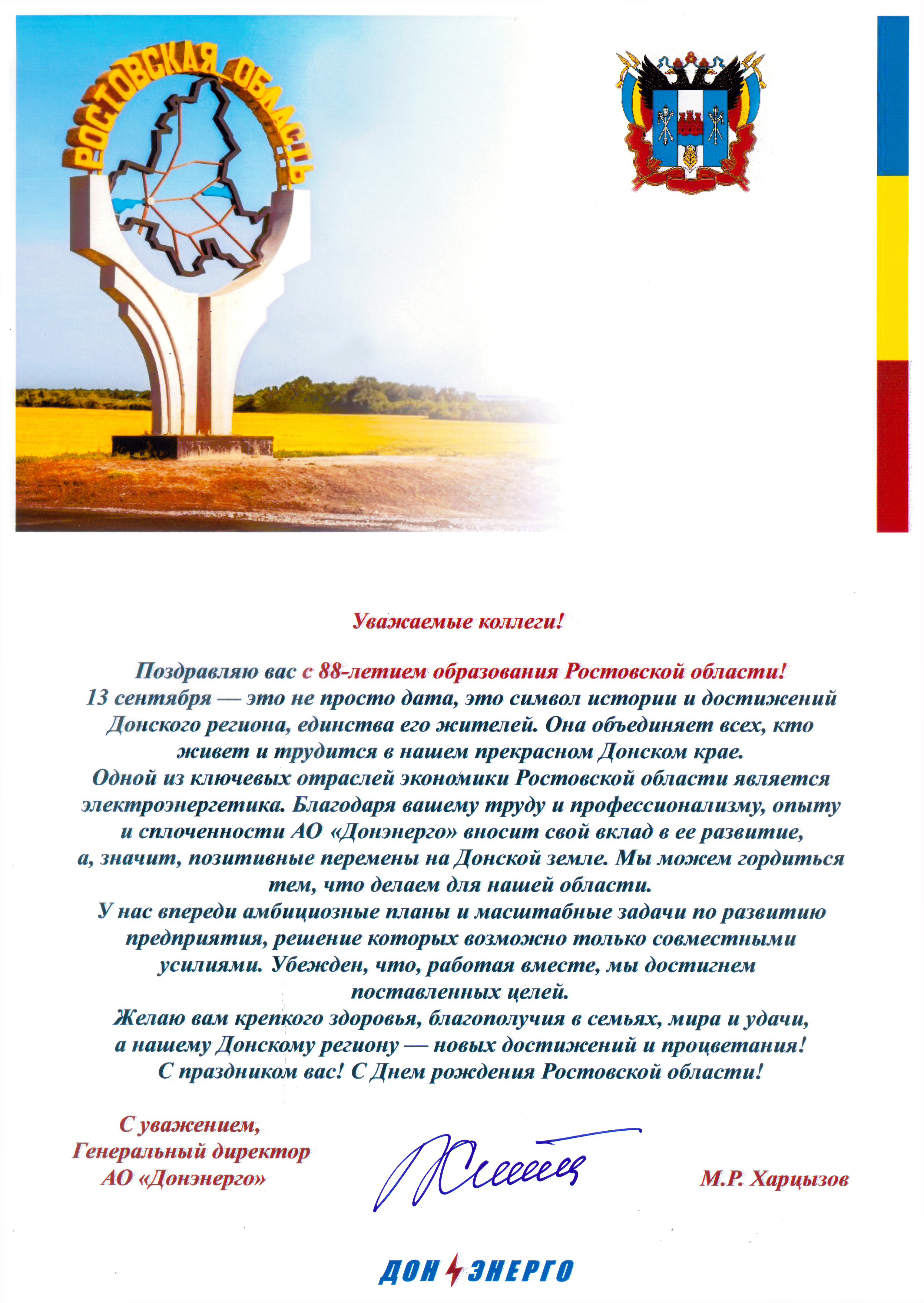 РОСТОВСКАЯ ОБЛАСТЬ

Уважаемые коллеги!

Поздравляю вас с 88-летием образования Ростовской области!
13 сентября — это не просто дата, это символ истории и достижений Донского региона, единства его жителей. Она объединяет всех, кто живет и трудится в нашем прекрасном Донском крае.
Одной из ключевых отраслей экономики Ростовской области является электроэнергетика. Благодаря вашему труду и профессионализму, опыту и сплоченности АО «Донэнерго» вносит свой вклад в ее развитие, а, значит, позитивные перемены на Донской земле. Мы можем гордиться тем, что делаем для нашей области.
У нас впереди амбициозные планы и масштабные задачи по развитию предприятия, решение которых возможно только совместными усилиями. Убежден, что, работая вместе, мы достигнем поставленных целей.
Желаю вам крепкого здоровья, благополучия в семьях, мира и удачи, а нашему Донскому региону — новых достижений и процветания!
С праздником вас! С Днем рождения Ростовской области!

С уважением,
Генеральный директор
АО «Донэнерго»

М.Р. Харцызов

ДОН ЭНЕРГО